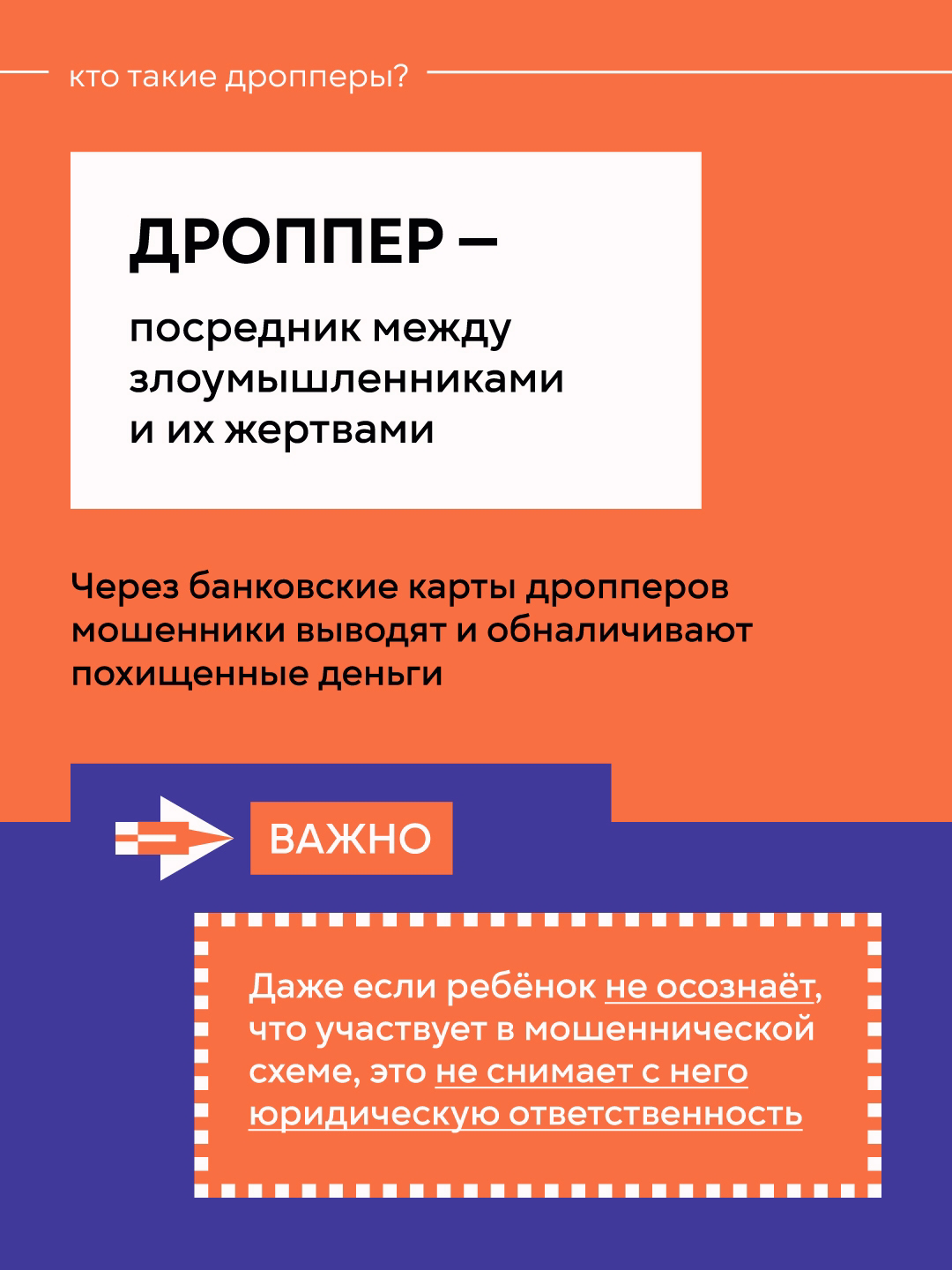 кто такие дропперы?

ДРОППЕР –

посредник между злоумышленниками и их жертвами

Через банковские карты дропперов мошенники выводят и обналичивают похищенные деньги

ВАЖНО

Даже если ребёнок не осознаёт, что участвует в мошеннической схеме, это не снимает с него юридическую ответственность